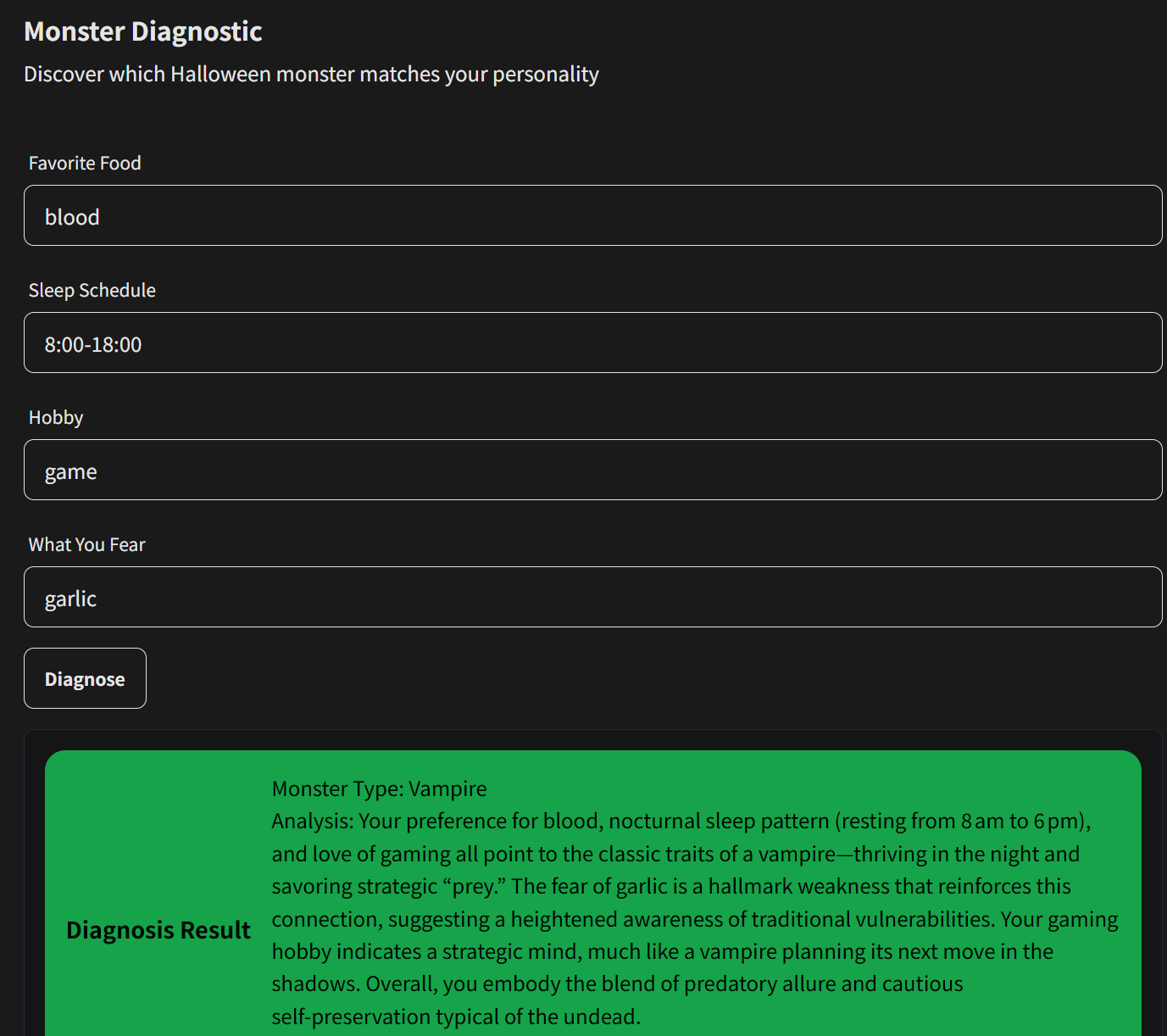 Monster Diagnostic

Discover which Halloween monster matches your personality

Favorite Food

blood

Sleep Schedule

8:00-18:00

Hobby

game

What You Fear

garlic

Diagnose

Diagnosis Result

Monster Type: Vampire
Analysis: Your preference for blood, nocturnal sleep pattern (resting from 8 am to 6 pm), and love of gaming all point to the classic traits of a vampire—thriving in the night and savoring strategic “prey.” The fear of garlic is a hallmark weakness that reinforces this connection, suggesting a heightened awareness of traditional vulnerabilities. Your gaming hobby indicates a strategic mind, much like a vampire planning its next move in the shadows. Overall, you embody the blend of predatory allure and cautious self-preservation typical of the undead.